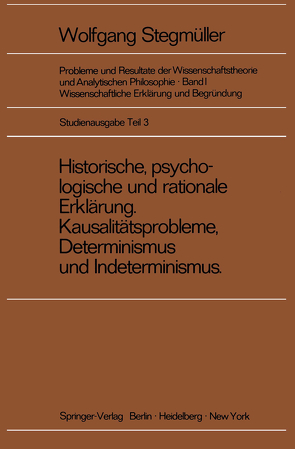 Wolfgang Stegmüller

Probleme und Resultate der Wissenschaftstheorie und Analytischen Philosophie · Band I
Wissenschaftliche Erklärung und Begründung

Studienausgabe Teil 3

Historische, psychologische und rationale Erklärung. Kausalitätsprobleme, Determinismus und Indeterminismus.

Springer-Verlag Berlin · Heidelberg · New York